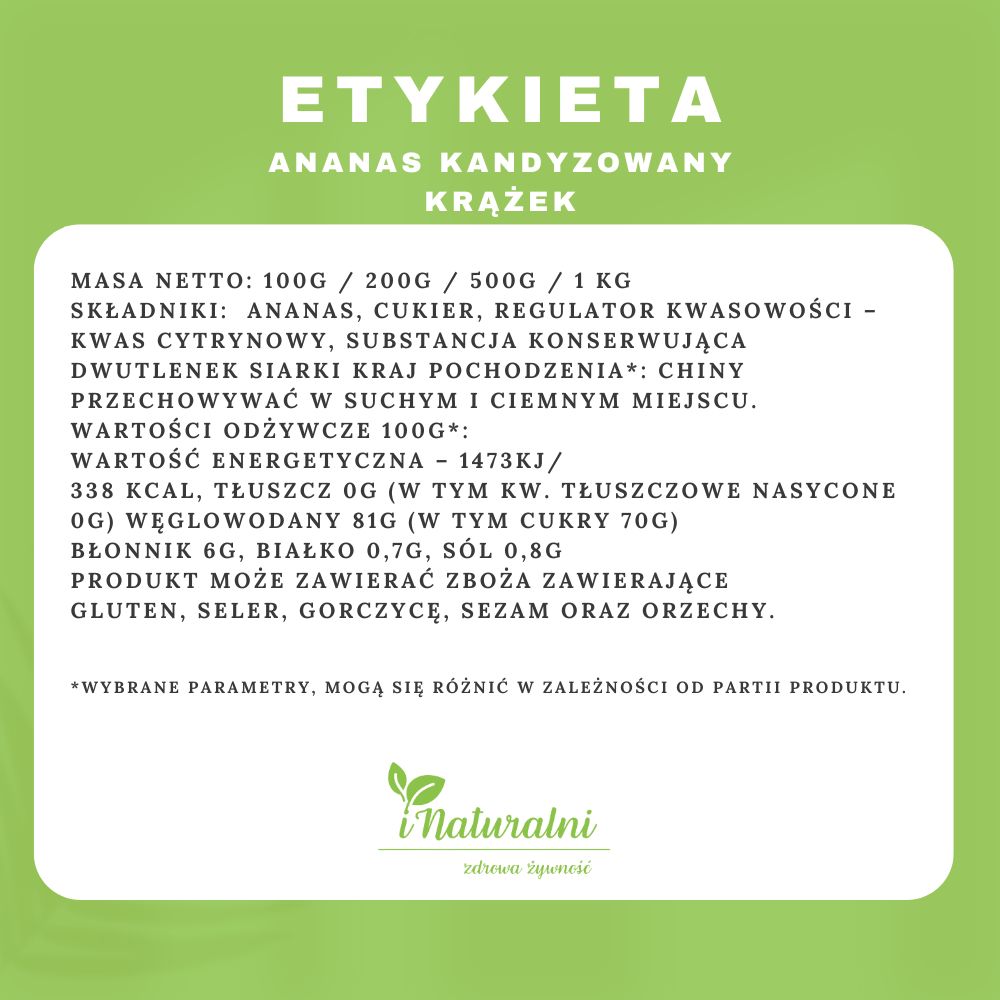 ETYKIETA
ANANAS KANDYZOWANY
KRĄŻEK

MASA NETTO: 100G / 200G / 500G / 1 KG
SKŁADNIKI: ANANAS, CUKIER, REGULATOR KWASOWOŚCI – KWAS CYTRYNOWY, SUBSTANCJA KONSERWUJĄCA DWUTLENEK SIARKI KRAJ POCHODZENIA*: CHINY
PRZECHOWYWAĆ W SUCHYM I CIEMNYM MIEJSCU.
WARTOŚCI ODŻYWCZE 100G*:
WARTOŚĆ ENERGETYCZNA – 1473KJ/
338 KCAL, TŁUSZCZ 0G (W TYM KW. TŁUSZCZOWE NASYCONE 0G) WĘGLOWODANY 81G (W TYM CUKRY 70G)
BŁONNIK 6G, BIAŁKO 0,7G, SÓL 0,8G
PRODUKT MOŻE ZAWIERAĆ ZBOŻA ZAWIERAJĄCE GLUTEN, SELER, GORCZYCĘ, SEZAM ORAZ ORZECHY.

*WYBRANE PARAMETRY, MOGĄ SIĘ RÓŻNIĆ W ZALEŻNOŚCI OD PARTII PRODUKTU.

iNaturalni
zdrowa żywność